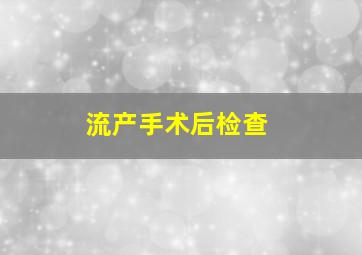 流产手术后检查